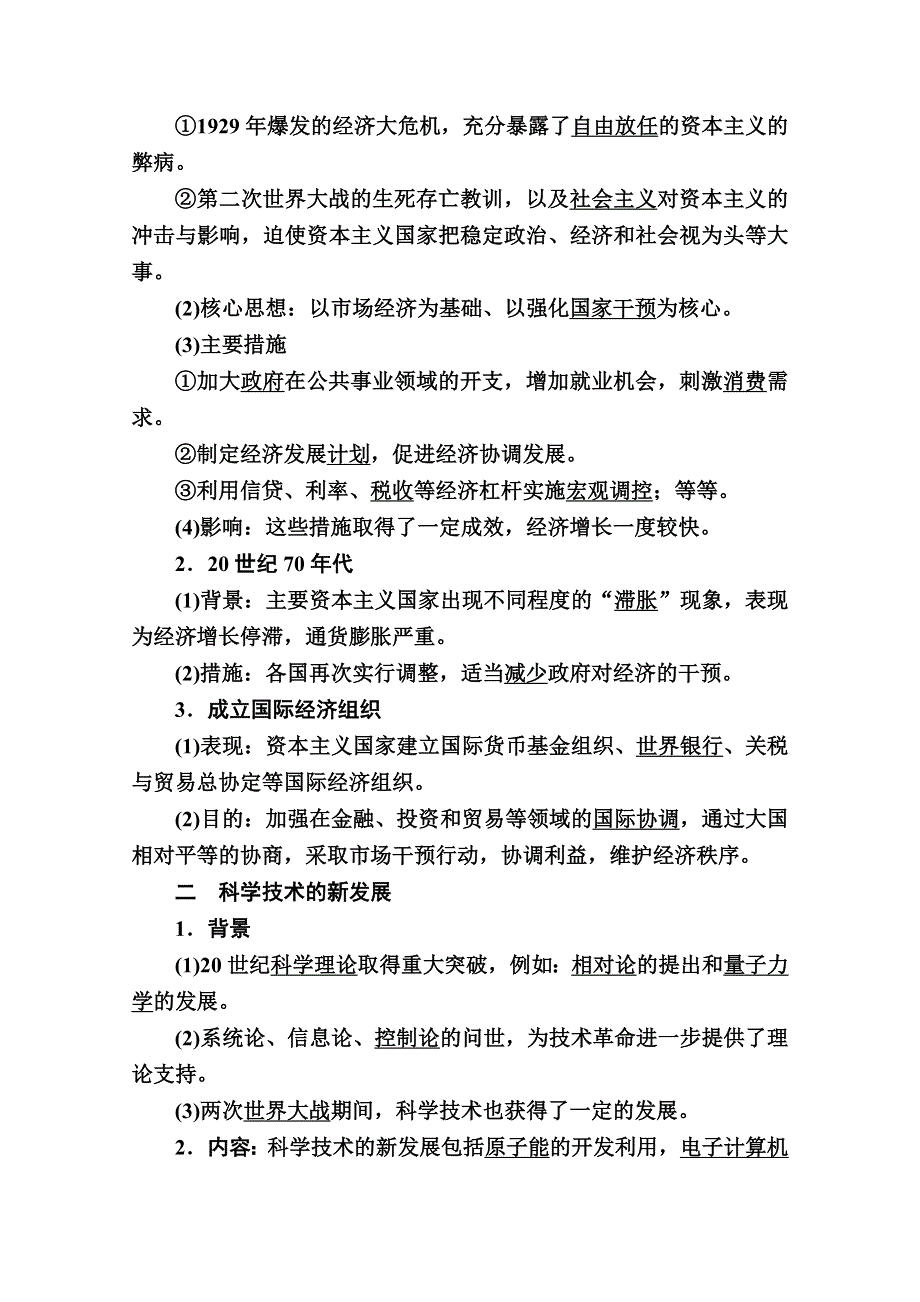 ①1929 年爆发的经济大危机，充分暴露了自由放任的资本主义的弊病。

②第二次世界大战的生死存亡教训，以及社会主义对资本主义的冲击与影响，迫使资本主义国家把稳定政治、经济和社会视为头等大事。

(2)核心思想：以市场经济为基础、以强化国家干预为核心。

(3)主要措施

①加大政府在公共事业领域的开支，增加就业机会，刺激消费需求。

②制定经济发展计划，促进经济协调发展。

③利用信贷、利率、税收等经济杠杆实施宏观调控；等等。

(4)影响：这些措施取得了一定成效，经济增长一度较快。

2．20 世纪 70 年代

(1)背景：主要资本主义国家出现不同程度的“滞胀”现象，表现为经济增长停滞，通货膨胀严重。

(2)措施：各国再次实行调整，适当减少政府对经济的干预。

3．成立国际经济组织

(1)表现：资本主义国家建立国际货币基金组织、世界银行、关税与贸易总协定等国际经济组织。

(2)目的：加强在金融、投资和贸易等领域的国际协调，通过大国相对平等的协商，采取市场干预行动，协调利益，维护经济秩序。

二　科学技术的新发展

1．背景

(1)20 世纪科学理论取得重大突破，例如：相对论的提出和量子力学的发展。

(2)系统论、信息论、控制论的问世，为技术革命进一步提供了理论支持。

(3)两次世界大战期间，科学技术也获得了一定的发展。

2．内容：科学技术的新发展包括原子能的开发利用，电子计算机